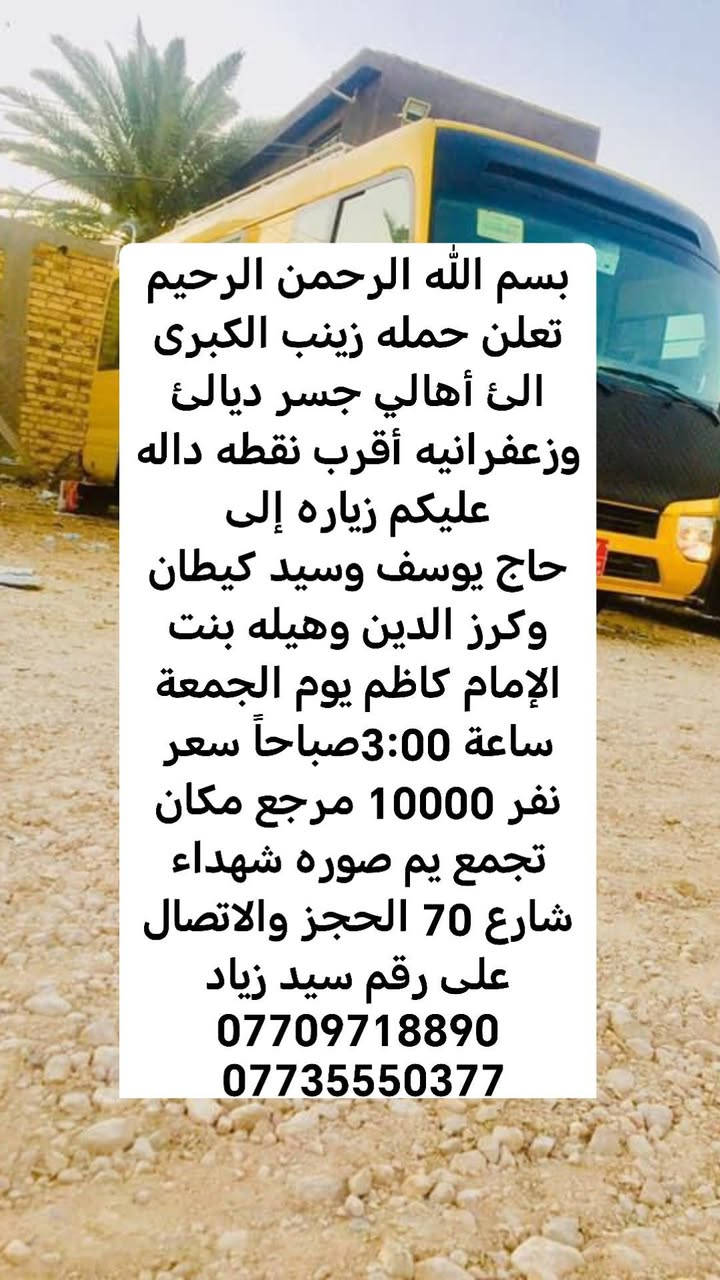 بسم الله الرحمن الرحيم تعلن حمله زينب الكبرى الئ أهالي جسر ديالئ وزعفرانيه أقرب نقطه داله عليكم زياره إلى حاج يوسف وسيد كيطان وكرز الدين وهيله بنت الإمام كاظم يوم الجمعة ساعة 3:00صباحاً سعر نفر 10000 مرجع مكان تجمع يم صوره شهداء شارع 70 الحجز والاتصال على رقم سيد زياد
07709718890
07735550377